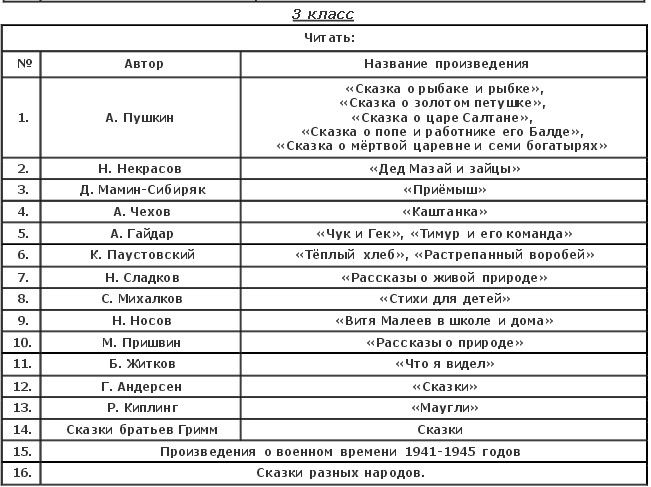 3 класс

Читать:

| № | Автор | Название произведения |
|---|---|---|
| 1. | А. Пушкин | «Сказка о рыбаке и рыбке», «Сказка о золотом петушке», «Сказка о царе Салтане», «Сказка о попе и работнике его Балде», «Сказка о мёртвой царевне и семи богатырях» |
| 2. | Н. Некрасов | «Дед Мазай и зайцы» |
| 3. | Д. Мамин-Сибиряк | «Приёмыш» |
| 4. | А. Чехов | «Каштанка» |
| 5. | А. Гайдар | «Чук и Гек», «Тимур и его команда» |
| 6. | К. Паустовский | «Тёплый хлеб», «Растрепанный воробей» |
| 7. | Н. Сладков | «Рассказы о живой природе» |
| 8. | С. Михалков | «Стихи для детей» |
| 9. | Н. Носов | «Витя Малеев в школе и дома» |
| 10. | М. Пришвин | «Рассказы о природе» |
| 11. | Б. Житков | «Что я видел» |
| 12. | Г. Андерсен | «Сказки» |
| 13. | Р. Киплинг | «Маугли» |
| 14. | Сказки братьев Гримм | Сказки |
| 15. | Произведения о военном времени 1941-1945 годов | |
| 16. | Сказки разных народов. | |